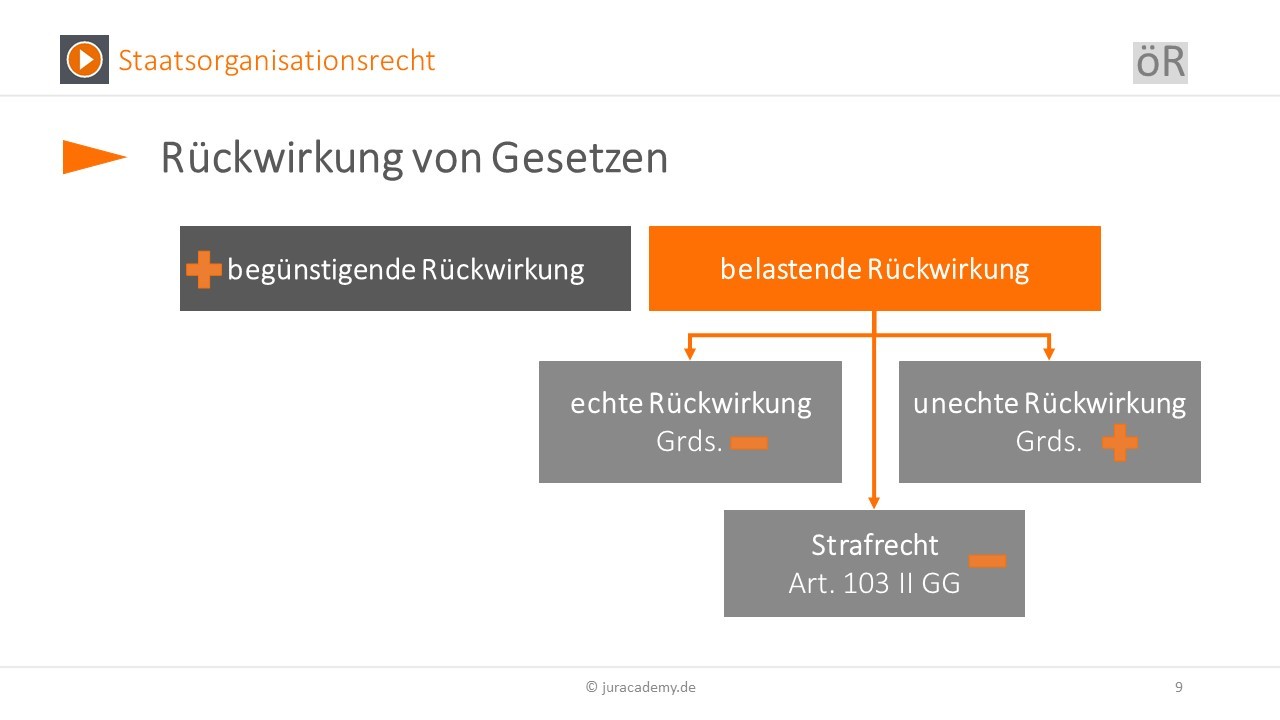 Staatsorganisationsrecht

öR

Rückwirkung von Gesetzen

begünstigende Rückwirkung

belastende Rückwirkung

echte Rückwirkung
Grds.

unechte Rückwirkung
Grds.

Strafrecht
Art. 103 II GG

© juracademy.de

9